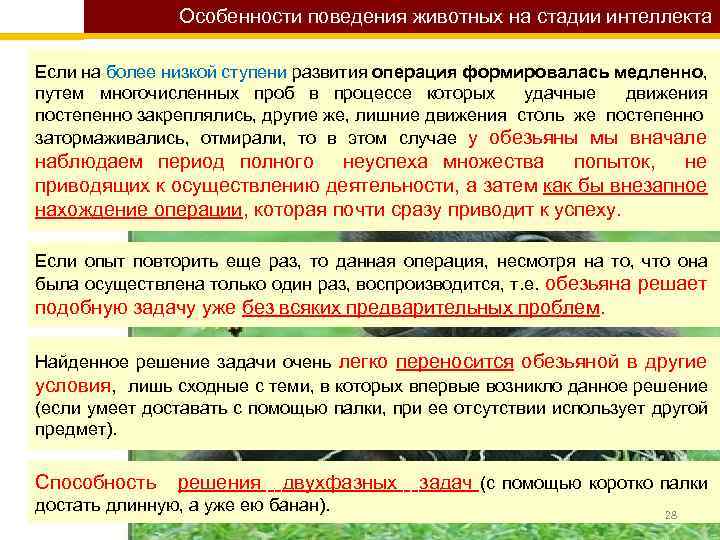 Особенности поведения животных на стадии интеллекта

Если на более низкой ступени развития операция формировалась медленно, путем многочисленных проб в процессе которых удачные движения постепенно закреплялись, другие же, лишние движения столь же постепенно затормаживались, отмирали, то в этом случае у обезьяны мы вначале наблюдаем период полного неуспеха множества попыток, не приводящих к осуществлению деятельности, а затем как бы внезапное нахождение операции, которая почти сразу приводит к успеху.

Если опыт повторить еще раз, то данная операция, несмотря на то, что она была осуществлена только один раз, воспроизводится, т.е. обезьяна решает подобную задачу уже без всяких предварительных проблем.

Найденное решение задачи очень легко переносится обезьяной в другие условия, лишь сходные с теми, в которых впервые возникло данное решение (если умеет доставать с помощью палки, при ее отсутствии использует другой предмет).

Способность решения двухфазных задач (с помощью коротко палки достать длинную, а уже ею банан).

28